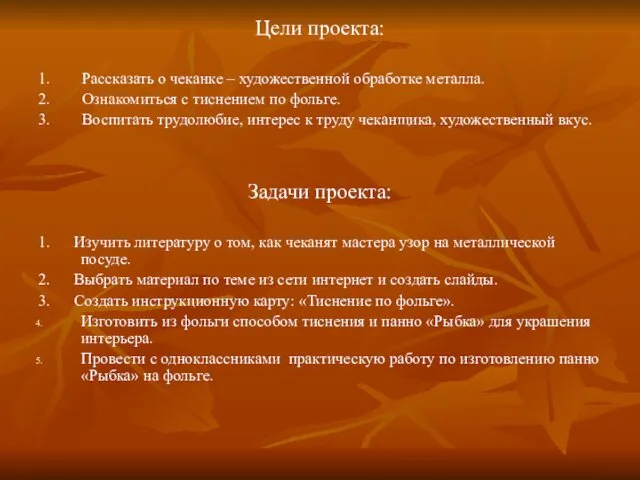 Цели проекта:

1. Рассказать о чеканке – художественной обработке металла.
2. Ознакомиться с тиснением по фольге.
3. Воспитать трудолюбие, интерес к труду чеканщика, художественный вкус.

Задачи проекта:

1. Изучить литературу о том, как чеканят мастера узор на металлической посуде.
2. Выбрать материал по теме из сети интернет и создать слайды.
3. Создать инструкционную карту: «Тиснение по фольге».
4. Изготовить из фольги способом тиснения и панно «Рыбка» для украшения интерьера.
5. Провести с одноклассниками практическую работу по изготовлению панно «Рыбка» на фольге.